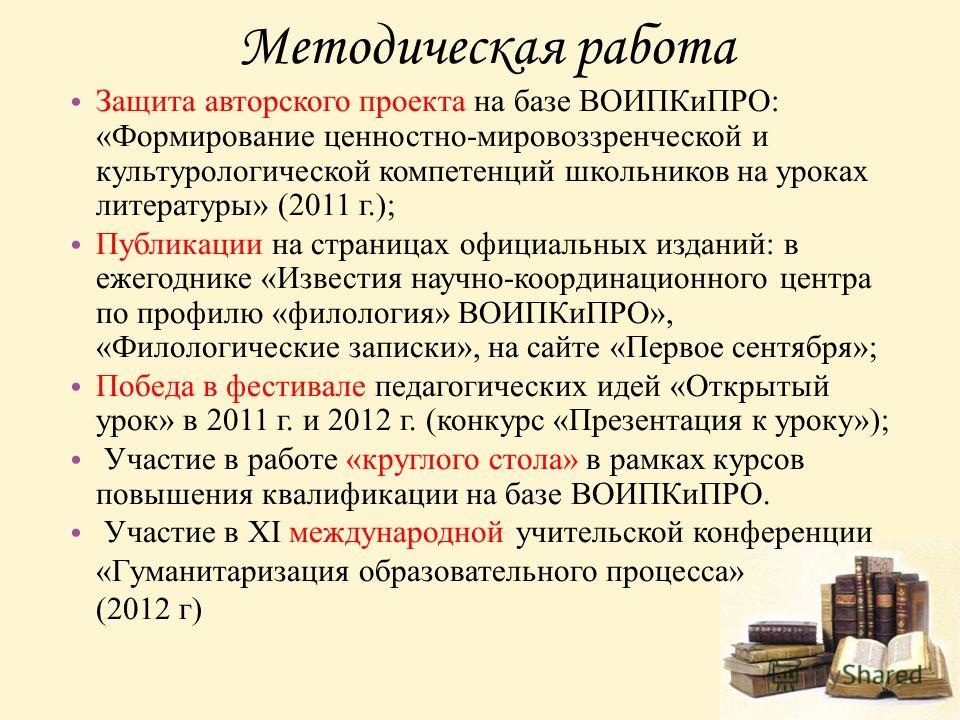 Методическая работа

• Защита авторского проекта на базе ВОИПКиПРО: «Формирование ценностно-мировоззренческой и культурологической компетенций школьников на уроках литературы» (2011 г.);

• Публикации на страницах официальных изданий: в ежегоднике «Известия научно-координационного центра по профилю «филология» ВОИПКиПРО», «Филологические записки», на сайте «Первое сентября»;

• Победа в фестивале педагогических идей «Открытый урок» в 2011 г. и 2012 г. (конкурс «Презентация к уроку»);

• Участие в работе «круглого стола» в рамках курсов повышения квалификации на базе ВОИПКиПРО.

• Участие в XI международной учительской конференции «Гуманитаризация образовательного процесса» (2012 г)

MyShared